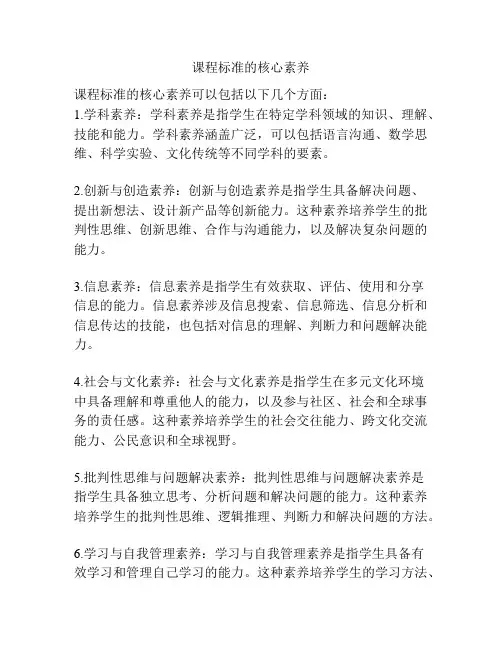 课程标准的核心素养

课程标准的核心素养可以包括以下几个方面:
1.学科素养：学科素养是指学生在特定学科领域的知识、理解、技能和能力。学科素养涵盖广泛，可以包括语言沟通、数学思维、科学实验、文化传统等不同学科的要素。

2.创新与创造素养：创新与创造素养是指学生具备解决问题、提出新想法、设计新产品等创新能力。这种素养培养学生的批判性思维、创新思维、合作与沟通能力，以及解决复杂问题的能力。

3.信息素养：信息素养是指学生有效获取、评估、使用和分享信息的能力。信息素养涉及信息搜索、信息筛选、信息分析和信息传达的技能，也包括对信息的理解、判断力和问题解决能力。

4.社会与文化素养：社会与文化素养是指学生在多元文化环境中具备理解和尊重他人的能力，以及参与社区、社会和全球事务的责任感。这种素养培养学生的社会交往能力、跨文化交流能力、公民意识和全球视野。

5.批判性思维与问题解决素养：批判性思维与问题解决素养是指学生具备独立思考、分析问题和解决问题的能力。这种素养培养学生的批判性思维、逻辑推理、判断力和解决问题的方法。

6.学习与自我管理素养：学习与自我管理素养是指学生具备有效学习和管理自己学习的能力。这种素养培养学生的学习方法、